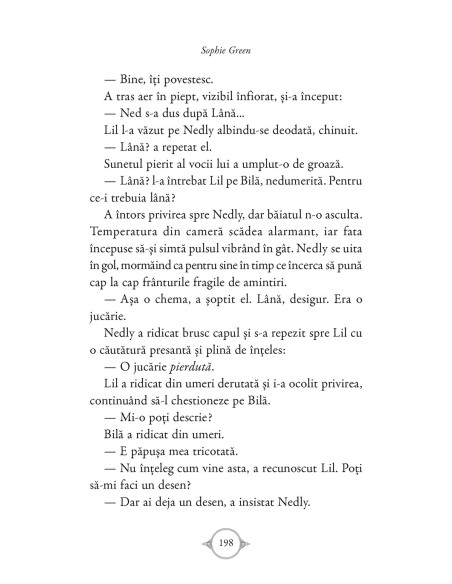 Sophie Green

— Bine, îți povestesc.

A tras aer în piept, vizibil înfiorat, și-a început:

— Ned s-a dus după Lână...

Lil l-a văzut pe Nedly albindu-se deodată, chinuit.

— Lână? a repetat el.

Sunetul pierit al vocii lui a umplut-o de groază.

— Lână? l-a întrebat Lil pe Bilă, nedumerită. Pentru ce-i trebuia lână?

A întors privirea spre Nedly, dar băiatul n-o asculta. Temperatura din cameră scădea alarmant, iar fata începuse să-și simtă pulsul vibrând în gât. Nedly se uita în gol, mormăind ca pentru sine în timp ce încerca să pună cap la cap frânturile fragile de amintiri.

— Așa o chema, a șoptit el. Lână, desigur. Era o jucărie.

Nedly a ridicat brusc capul și s-a repezit spre Lil cu o căutătură presantă și plină de înțeles:

— O jucărie pierdută.

Lil a ridicat din umeri derutată și i-a ocolit privirea, continuând să-l chestioneze pe Bilă.

— Mi-o poți descrie?

Bilă a ridicat din umeri.

— E păpușa mea tricotată.

— Nu înțeleg cum vine asta, a recunoscut Lil. Poți să-mi faci un desen?

— Dar ai deja un desen, a insistat Nedly.

198